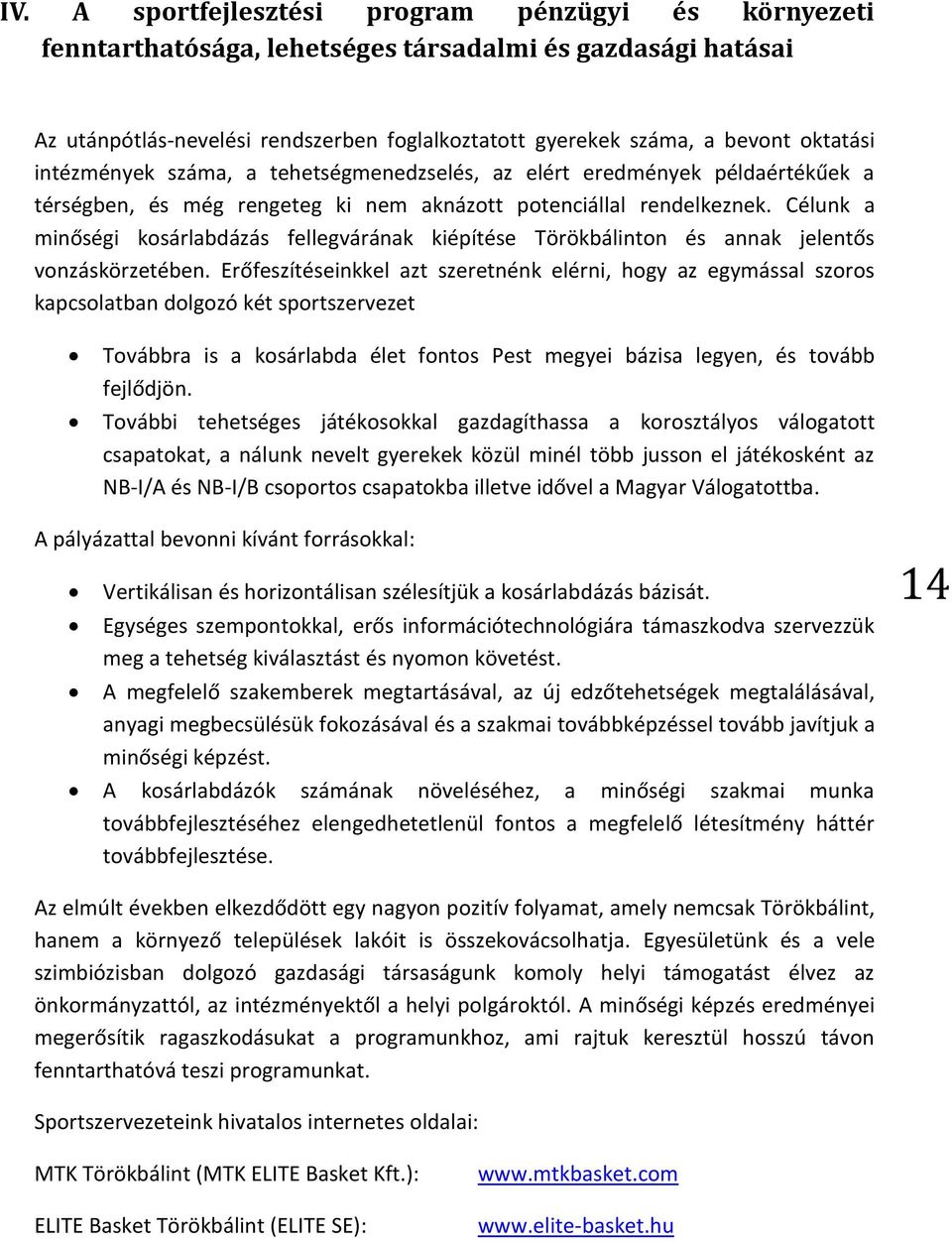 IV. A sportfejlesztési program pénzügyi és környezeti fenntarthatósága, lehetséges társadalmi és gazdasági hatásai

Az utánpótlás-nevelési rendszerben foglalkoztatott gyerekek száma, a bevont oktatási intézmények száma, a tehetségmenedzselés, az elért eredmények példaértékűek a térségben, és még rengeteg ki nem aknázott potenciállal rendelkeznek. Célunk a minőségi kosárlabdázás fellegvárának kiépítése Törökbálinton és annak jelentős vonzáskörzetében. Erőfeszítéseinkkel azt szeretnénk elérni, hogy az egymással szoros kapcsolatban dolgozó két sportszervezet

• Továbbra is a kosárlabda élet fontos Pest megyei bázisa legyen, és tovább fejlődjön.
• További tehetséges játékosokkal gazdagíthassa a korosztályos válogatott csapatokat, a nálunk nevelt gyerekek közül minél több jusson el játékosként az NB-I/A és NB-I/B csoportos csapatokba illetve idővel a Magyar Válogatottba.

A pályázattal bevonni kívánt forrásokkal:

• Vertikálisan és horizontálisan szélesítjük a kosárlabdázás bázisát.
• Egységes szempontokkal, erős információtechnológiára támaszkodva szervezzük meg a tehetség kiválasztást és nyomon követést.
• A megfelelő szakemberek megtartásával, az új edzőtehetségek megtalálásával, anyagi megbecsülésük fokozásával és a szakmai továbbképzéssel tovább javítjuk a minőségi képzést.
• A kosárlabdázók számának növeléséhez, a minőségi szakmai munka továbbfejlesztéséhez elengedhetetlenül fontos a megfelelő létesítmény háttér továbbfejlesztése.

14

Az elmúlt években elkezdődött egy nagyon pozitív folyamat, amely nemcsak Törökbálint, hanem a környező települések lakóit is összekovácsolhatja. Egyesületünk és a vele szimbiózisban dolgozó gazdasági társaságunk komoly helyi támogatást élvez az önkormányzattól, az intézményektől a helyi polgároktól. A minőségi képzés eredményei megerősítik ragaszkodásukat a programunkhoz, ami rajtuk keresztül hosszú távon fenntarthatóvá teszi programunkat.

Sportszervezeteink hivatalos internetes oldalai:

MTK Törökbálint (MTK ELITE Basket Kft.): www.mtkbasket.com

ELITE Basket Törökbálint (ELITE SE): www.elite-basket.hu